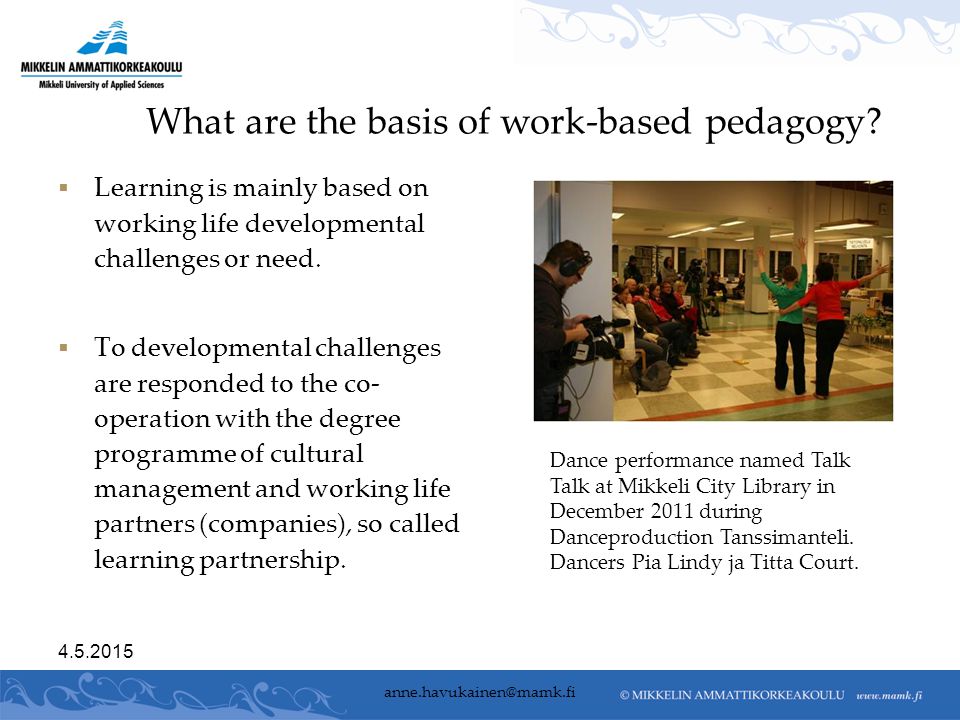 MIKKELIN AMMATTIKORKEAKOULU
Mikkeli University of Applied Sciences

What are the basis of work-based pedagogy?

▪ Learning is mainly based on working life developmental challenges or need.

▪ To developmental challenges are responded to the co-operation with the degree programme of cultural management and working life partners (companies), so called learning partnership.

Dance performance named Talk Talk at Mikkeli City Library in December 2011 during Danceproduction Tanssimanteli. Dancers Pia Lindy ja Titta Court.

4.5.2015

anne.havukainen@mamk.fi

© MIKKELIN AMMATTIKORKEAKOULU www.mamk.fi